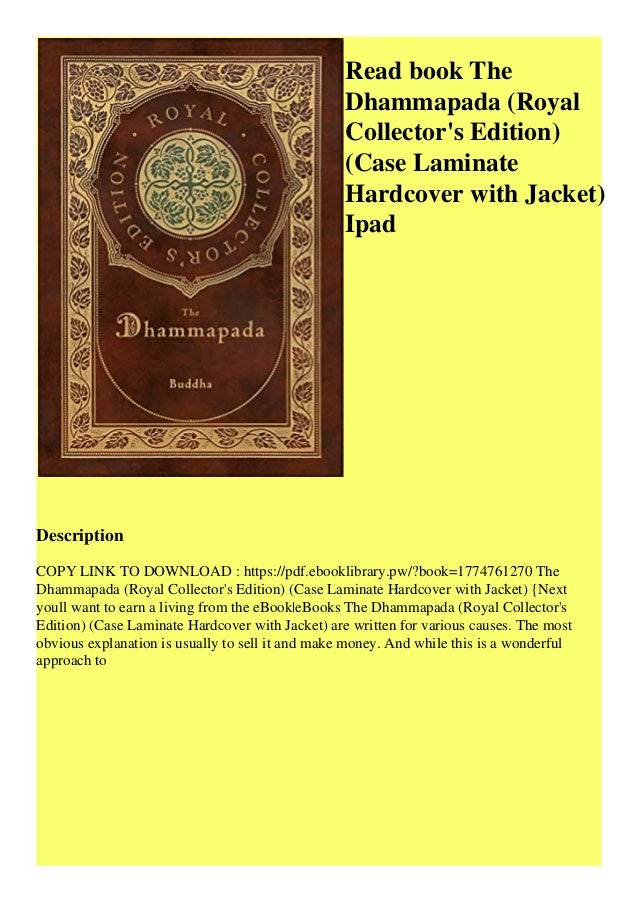 ROYAL COLLECTOR'S EDITION

The Dhammapada

Buddha

Read book The Dhammapada (Royal Collector's Edition) (Case Laminate Hardcover with Jacket) Ipad

Description

COPY LINK TO DOWNLOAD : https://pdf.ebooklibrary.pw/?book=1774761270 The Dhammapada (Royal Collector's Edition) (Case Laminate Hardcover with Jacket) {Next youll want to earn a living from the eBook|eBooks The Dhammapada (Royal Collector's Edition) (Case Laminate Hardcover with Jacket) are written for various causes. The most obvious explanation is usually to sell it and make money. And while this is a wonderful approach to